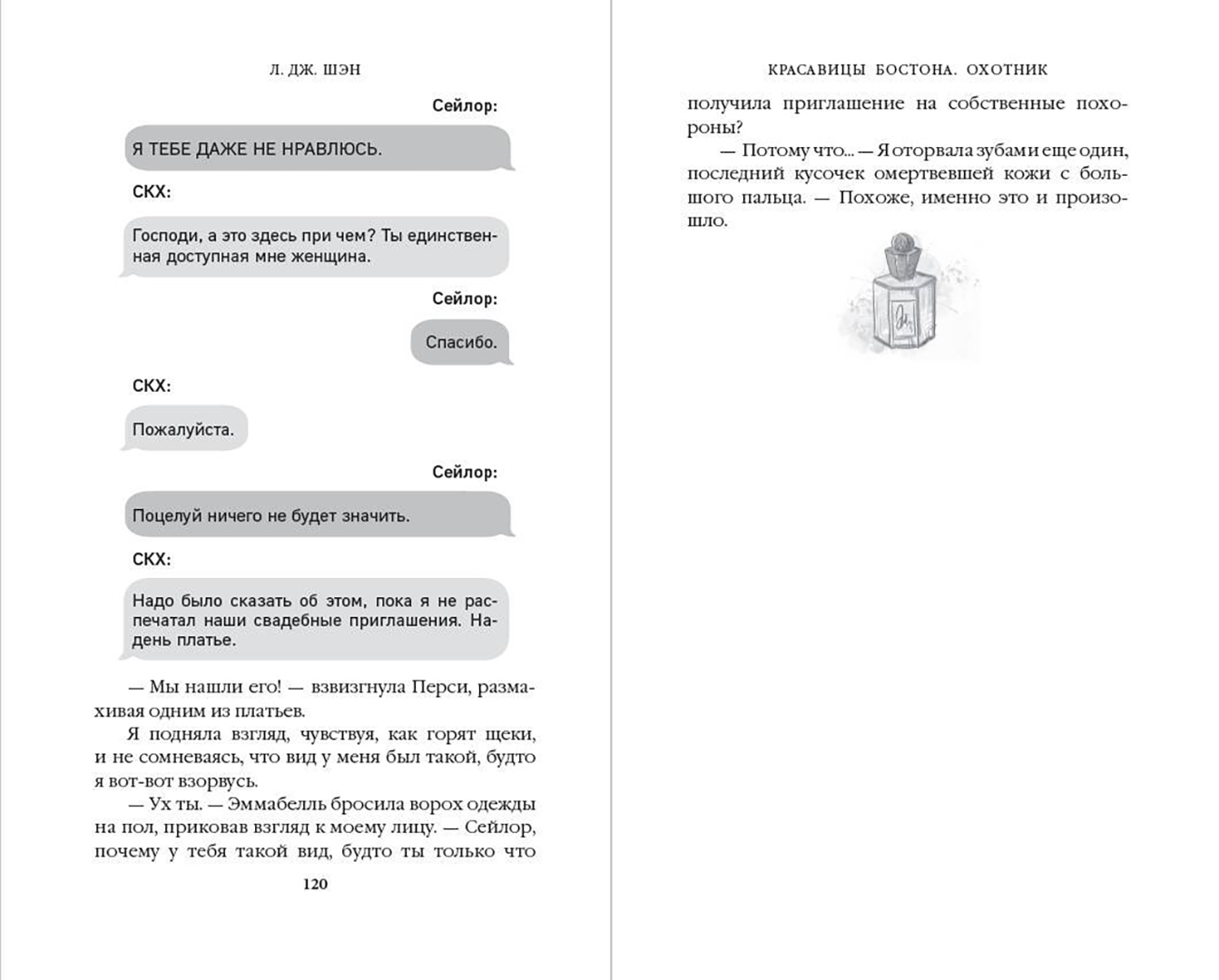 Л. ДЖ. ШЭН

Сейлор:

Я ТЕБЕ ДАЖЕ НЕ НРАВЛЮСЬ.

СКХ:

Господи, а это здесь при чем? Ты единственная доступная мне женщина.

Сейлор:

Спасибо.

СКХ:

Пожалуйста.

Сейлор:

Поцелуй ничего не будет значить.

СКХ:

Надо было сказать об этом, пока я не распечатал наши свадебные приглашения. Надень платье.

— Мы нашли его! — взвизгнула Перси, размахивая одним из платьев.

Я подняла взгляд, чувствуя, как горят щеки, и не сомневаясь, что вид у меня был такой, будто я вот-вот взорвусь.

— Ух ты. — Эммабелль бросила ворох одежды на пол, приковав взгляд к моему лицу. — Сейлор, почему у тебя такой вид, будто ты только что

120

КРАСАВИЦЫ БОСТОНА. ОХОТНИК

получила приглашение на собственные похороны?

— Потому что... — Я оторвала зубами еще один, последний кусочек омертвевшей кожи с большого пальца. — Похоже, именно это и произошло.